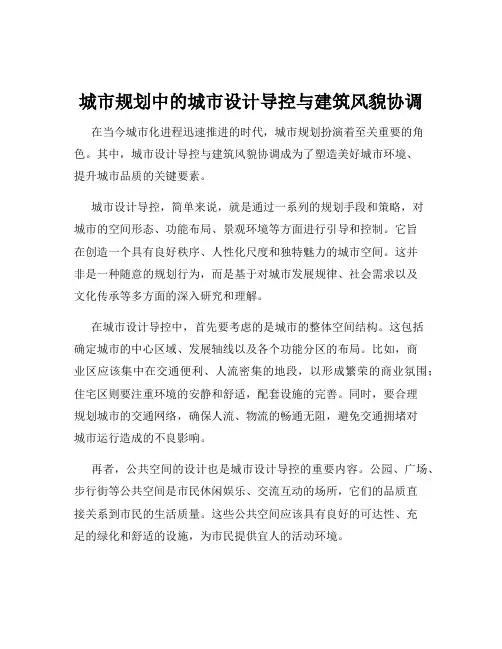 城市规划中的城市设计导控与建筑风貌协调

在当今城市化进程迅速推进的时代，城市规划扮演着至关重要的角色。其中，城市设计导控与建筑风貌协调成为了塑造美好城市环境、提升城市品质的关键要素。

城市设计导控，简单来说，就是通过一系列的规划手段和策略，对城市的空间形态、功能布局、景观环境等方面进行引导和控制。它旨在创造一个具有良好秩序、人性化尺度和独特魅力的城市空间。这并非是一种随意的规划行为，而是基于对城市发展规律、社会需求以及文化传承等多方面的深入研究和理解。

在城市设计导控中，首先要考虑的是城市的整体空间结构。这包括确定城市的中心区域、发展轴线以及各个功能分区的布局。比如，商业区应该集中在交通便利、人流密集的地段，以形成繁荣的商业氛围；住宅区则要注重环境的安静和舒适，配套设施的完善。同时，要合理规划城市的交通网络，确保人流、物流的畅通无阻，避免交通拥堵对城市运行造成的不良影响。

再者，公共空间的设计也是城市设计导控的重要内容。公园、广场、步行街等公共空间是市民休闲娱乐、交流互动的场所，它们的品质直接关系到市民的生活质量。这些公共空间应该具有良好的可达性、充足的绿化和舒适的设施，为市民提供宜人的活动环境。